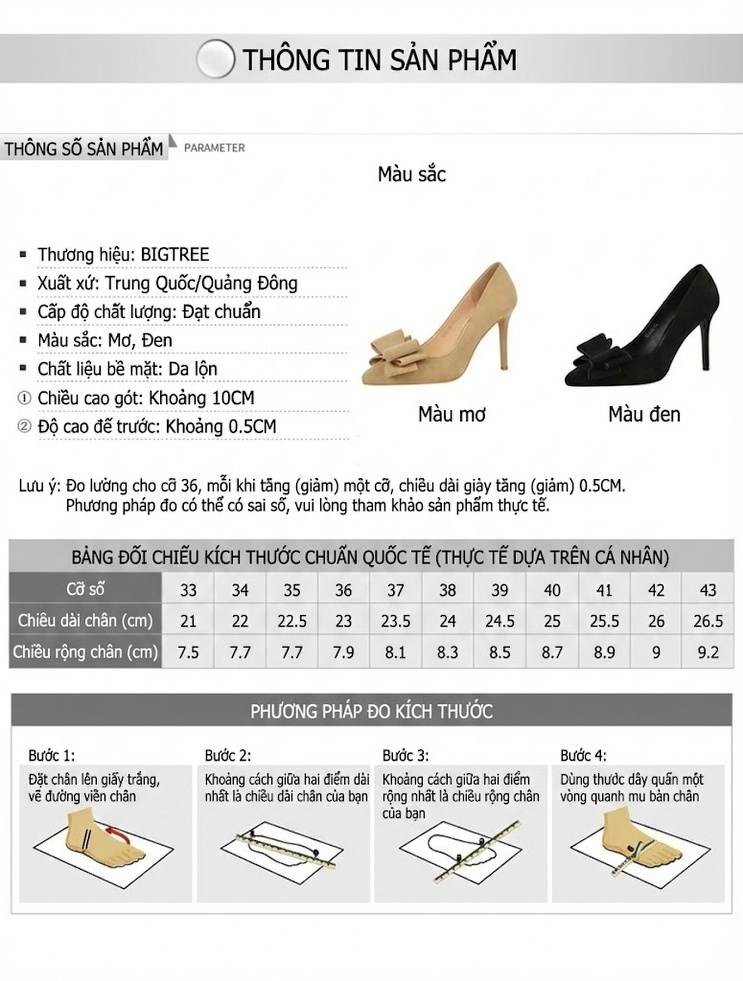 THÔNG TIN SẢN PHẨM

THÔNG SỐ SẢN PHẨM PARAMETER

Màu sắc

▪ Thương hiệu: BIGTREE
▪ Xuất xứ: Trung Quốc/Quảng Đông
▪ Cấp độ chất lượng: Đạt chuẩn
▪ Màu sắc: Mơ, Đen
▪ Chất liệu bề mặt: Da lộn
① Chiều cao gót: Khoảng 10CM
② Độ cao đế trước: Khoảng 0.5CM

Màu mơ
Màu đen

Lưu ý: Đo lường cho cỡ 36, mỗi khi tăng (giảm) một cỡ, chiều dài giày tăng (giảm) 0.5CM. Phương pháp đo có thể có sai số, vui lòng tham khảo sản phẩm thực tế.

BẢNG ĐỐI CHIẾU KÍCH THƯỚC CHUẨN QUỐC TẾ (THỰC TẾ DỰA TRÊN CÁ NHÂN)

| Cỡ số | 33 | 34 | 35 | 36 | 37 | 38 | 39 | 40 | 41 | 42 | 43 |
|---|---|---|---|---|---|---|---|---|---|---|---|
| Chiều dài chân (cm) | 21 | 22 | 22.5 | 23 | 23.5 | 24 | 24.5 | 25 | 25.5 | 26 | 26.5 |
| Chiều rộng chân (cm) | 7.5 | 7.7 | 7.7 | 7.9 | 8.1 | 8.3 | 8.5 | 8.7 | 8.9 | 9 | 9.2 |

PHƯƠNG PHÁP ĐO KÍCH THƯỚC

Bước 1:
Đặt chân lên giấy trắng, vẽ đường viền chân

Bước 2:
Khoảng cách giữa hai điểm dài nhất là chiều dài chân của bạn

Bước 3:
Khoảng cách giữa hai điểm rộng nhất là chiều rộng chân của bạn

Bước 4:
Dùng thước dây quấn một vòng quanh mu bàn chân